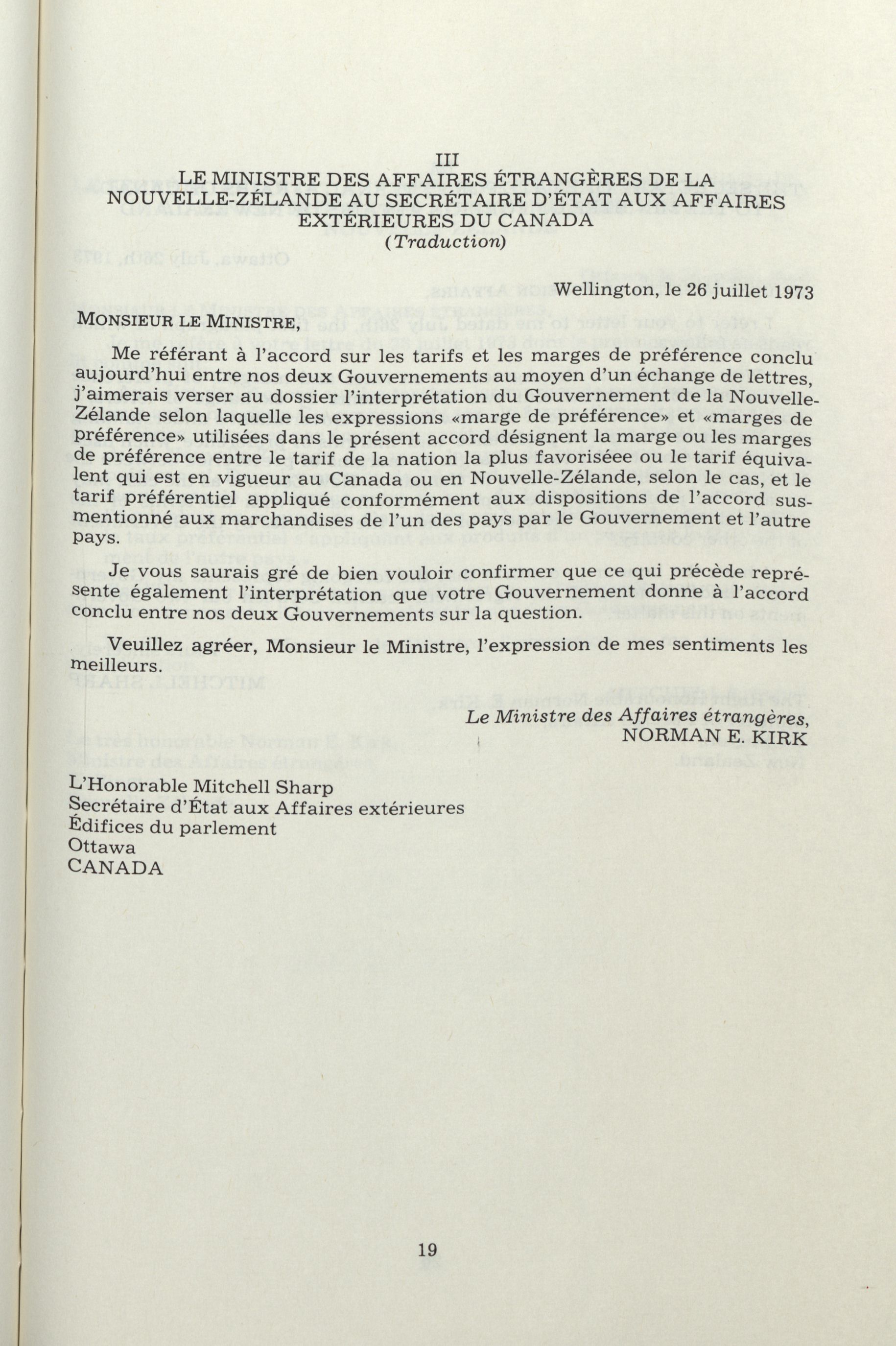 III
LE MINISTRE DES AFFAIRES ÉTRANGÈRES DE LA NOUVELLE-ZÉLANDE AU SECRÉTAIRE D'ÉTAT AUX AFFAIRES EXTÉRIEURES DU CANADA
(Traduction)

Wellington, le 26 juillet 1973

MONSIEUR LE MINISTRE,

Me référant à l'accord sur les tarifs et les marges de préférence conclu aujourd'hui entre nos deux Gouvernements au moyen d'un échange de lettres, j'aimerais verser au dossier l'interprétation du Gouvernement de la Nouvelle-Zélande selon laquelle les expressions «marge de préférence» et «marges de préférence» utilisées dans le présent accord désignent la marge ou les marges de préférence entre le tarif de la nation la plus favoriséee ou le tarif équivalent qui est en vigueur au Canada ou en Nouvelle-Zélande, selon le cas, et le tarif préférentiel appliqué conformément aux dispositions de l'accord susmentionné aux marchandises de l'un des pays par le Gouvernement et l'autre pays.

Je vous saurais gré de bien vouloir confirmer que ce qui précède représente également l'interprétation que votre Gouvernement donne à l'accord conclu entre nos deux Gouvernements sur la question.

Veuillez agréer, Monsieur le Ministre, l'expression de mes sentiments les meilleurs.

Le Ministre des Affaires étrangères,
NORMAN E. KIRK

L'Honorable Mitchell Sharp
Secrétaire d'État aux Affaires extérieures
Édifices du parlement
Ottawa
CANADA

19